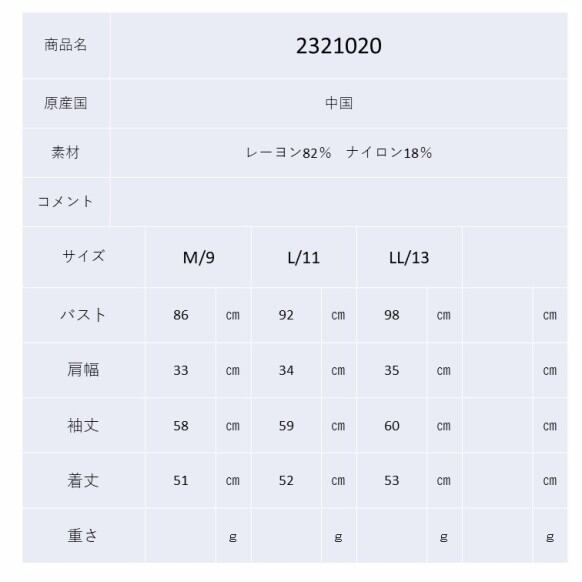 | 商品名 | 2321020 |
|---|---|
| 原産国 | 中国 |
| 素材 | レーヨン82%　ナイロン18% |
| コメント | |

| サイズ | M/9 | | L/11 | | LL/13 | | | |
|---|---|---|---|---|---|---|---|---|
| バスト | 86 | ㎝ | 92 | ㎝ | 98 | ㎝ | | ㎝ |
| 肩幅 | 33 | ㎝ | 34 | ㎝ | 35 | ㎝ | | ㎝ |
| 袖丈 | 58 | ㎝ | 59 | ㎝ | 60 | ㎝ | | ㎝ |
| 着丈 | 51 | ㎝ | 52 | ㎝ | 53 | ㎝ | | ㎝ |
| 重さ | | g | | g | | g | | g |